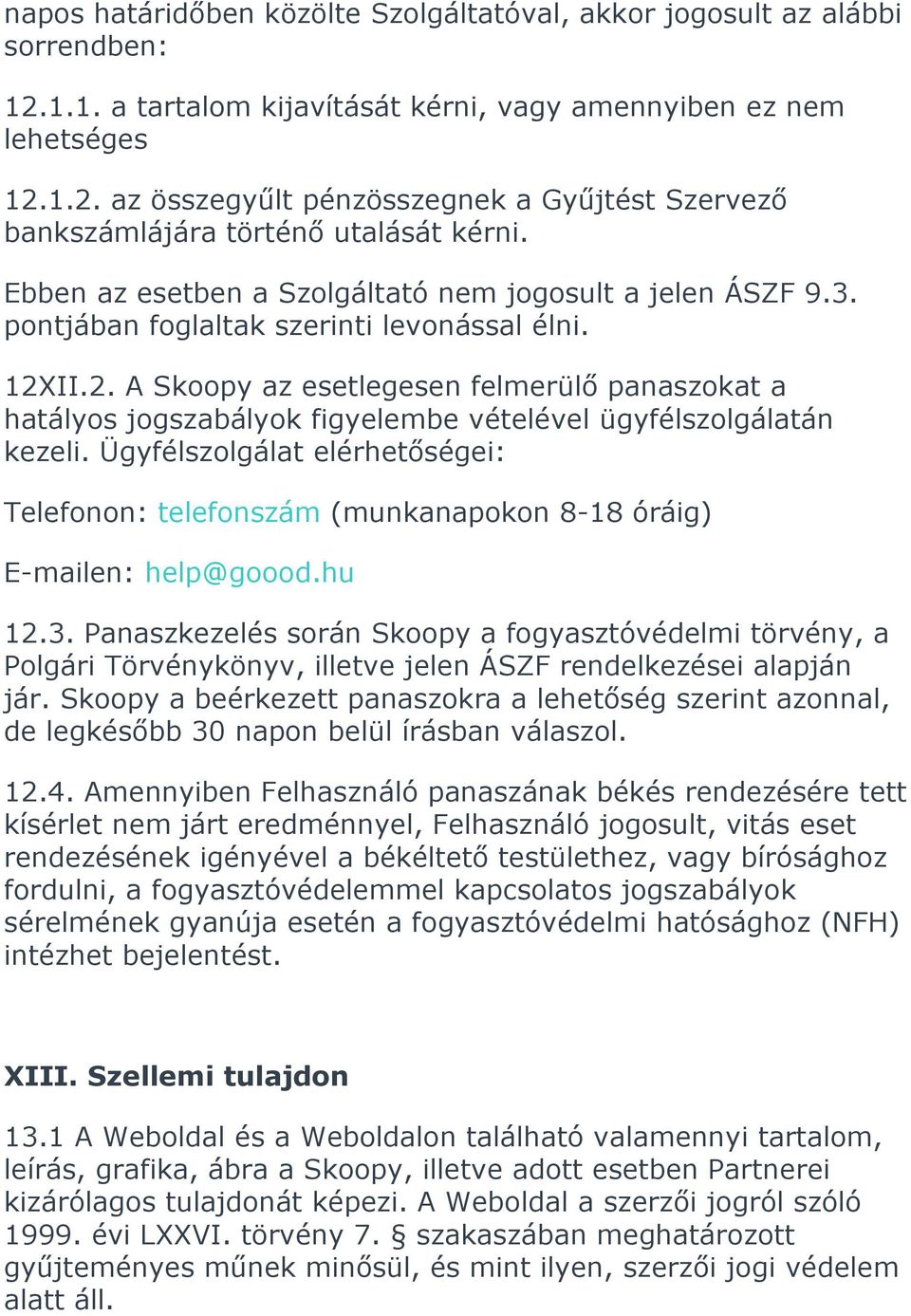 napos határidőben közölte Szolgáltatóval, akkor jogosult az alábbi sorrendben:

12.1.1. a tartalom kijavítását kérni, vagy amennyiben ez nem lehetséges

12.1.2. az összegyűlt pénzösszegnek a Gyűjtést Szervező bankszámlájára történő utalását kérni.

Ebben az esetben a Szolgáltató nem jogosult a jelen ÁSZF 9.3. pontjában foglaltak szerinti levonással élni.

12XII.2. A Skoopy az esetlegesen felmerülő panaszokat a hatályos jogszabályok figyelembe vételével ügyfélszolgálatán kezeli. Ügyfélszolgálat elérhetőségei:

Telefonon: telefonszám (munkanapokon 8-18 óráig)

E-mailen: help@goood.hu

12.3. Panaszkezelés során Skoopy a fogyasztóvédelmi törvény, a Polgári Törvénykönyv, illetve jelen ÁSZF rendelkezései alapján jár. Skoopy a beérkezett panaszokra a lehetőség szerint azonnal, de legkésőbb 30 napon belül írásban válaszol.

12.4. Amennyiben Felhasználó panaszának békés rendezésére tett kísérlet nem járt eredménnyel, Felhasználó jogosult, vitás eset rendezésének igényével a békéltető testülethez, vagy bírósághoz fordulni, a fogyasztóvédelemmel kapcsolatos jogszabályok sérelmének gyanúja esetén a fogyasztóvédelmi hatósághoz (NFH) intézhet bejelentést.

XIII. Szellemi tulajdon

13.1 A Weboldal és a Weboldalon található valamennyi tartalom, leírás, grafika, ábra a Skoopy, illetve adott esetben Partnerei kizárólagos tulajdonát képezi. A Weboldal a szerzői jogról szóló 1999. évi LXXVI. törvény 7. § szakaszában meghatározott gyűjteményes műnek minősül, és mint ilyen, szerzői jogi védelem alatt áll.